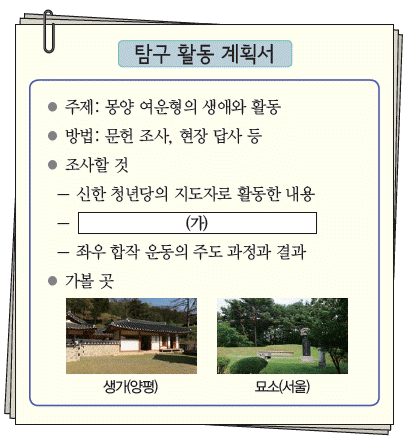 탐구 활동 계획서

• 주제: 몽양 여운형의 생애와 활동
• 방법: 문헌 조사, 현장 답사 등
• 조사할 것

- 신한 청년당의 지도자로 활동한 내용
- (가)
- 좌우 합작 운동의 주도 과정과 결과

• 가볼 곳

생가(양평)

묘소(서울)